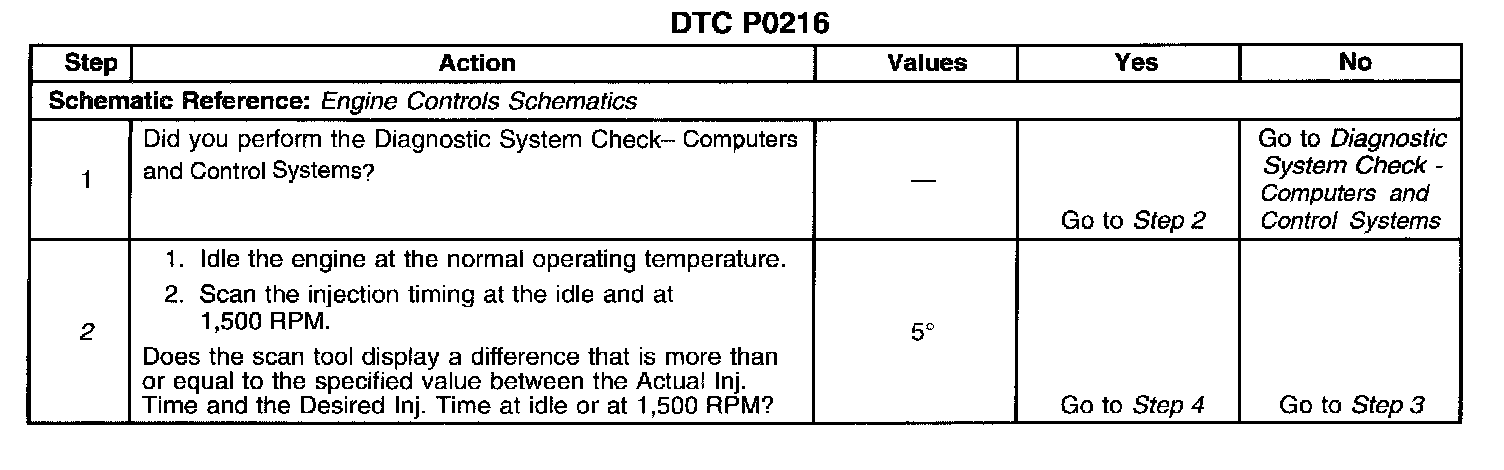 DTC P0216

| Step | Action | Values | Yes | No |
|---|---|---|---|---|
| Schematic Reference: Engine Controls Schematics | | | | |
| 1 | Did you perform the Diagnostic System Check-- Computers and Control Systems? | — | Go to Step 2 | Go to Diagnostic System Check - Computers and Control Systems |
| 2 | 1. Idle the engine at the normal operating temperature. 2. Scan the injection timing at the idle and at 1,500 RPM. Does the scan tool display a difference that is more than or equal to the specified value between the Actual Inj. Time and the Desired Inj. Time at idle or at 1,500 RPM? | 5° | Go to Step 4 | Go to Step 3 |